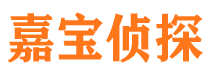 嘉宝侦探